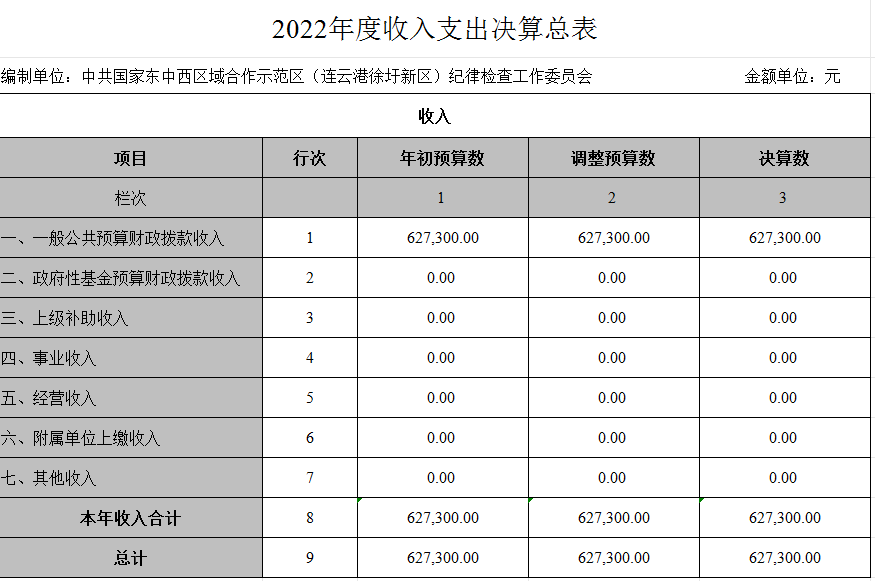 2022年度收入支出决算总表

编制单位：中共国家东中西区域合作示范区（连云港徐圩新区）纪律检查工作委员会 金额单位：元

| 收入 | | | | |
|---|---|---|---|---|
| 项目 | 行次 | 年初预算数 | 调整预算数 | 决算数 |
| 栏次 | | 1 | 2 | 3 |
| 一、一般公共预算财政拨款收入 | 1 | 627,300.00 | 627,300.00 | 627,300.00 |
| 二、政府性基金预算财政拨款收入 | 2 | 0.00 | 0.00 | 0.00 |
| 三、上级补助收入 | 3 | 0.00 | 0.00 | 0.00 |
| 四、事业收入 | 4 | 0.00 | 0.00 | 0.00 |
| 五、经营收入 | 5 | 0.00 | 0.00 | 0.00 |
| 六、附属单位上缴收入 | 6 | 0.00 | 0.00 | 0.00 |
| 七、其他收入 | 7 | 0.00 | 0.00 | 0.00 |
| 本年收入合计 | 8 | 627,300.00 | 627,300.00 | 627,300.00 |
| 总计 | 9 | 627,300.00 | 627,300.00 | 627,300.00 |